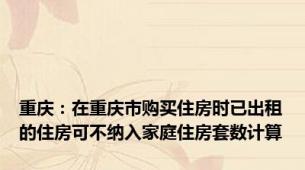 重庆：在重庆市购买住房时已出租的住房可不纳入家庭住房套数计算